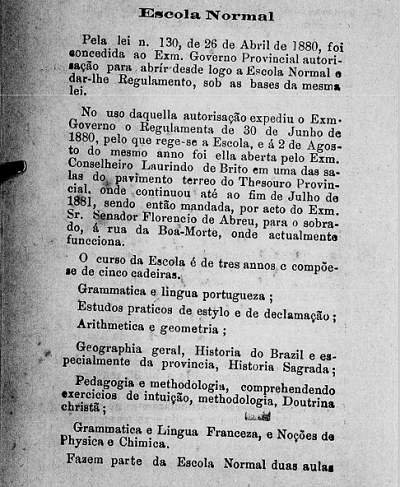 Escola Normal

Pela lei n. 130, de 26 de Abril de 1880, foi concedida ao Exm. Governo Provincial autorisação para abrír desde logo a Escola Normal e dar-lhe Regulamento, sob as bases da mesma lei.

No uso daquella autorisação expediu o Exm. Governo o Regulamenta de 30 de Junho de 1880, pelo que rege-se a Escola, e á 2 de Agosto do mesmo anno foi ella aberta pelo Exm. Conselheiro Laurindo de Brito em uma das salas do pavimento terreo do Thesouro Provincial, onde continuou até ao fim de Julho de 1881, sendo então mandada, por acto do Exm. Sr. Senador Florencio de Abreu, para o sobrado, á rua da Boa-Morte, onde actualmente funcciona.

O curso da Escola é de tres annos e compõe-se de cinco cadeiras.

Grammatica e lingua portugueza ;

Estudos praticos de estylo e de declamação ;

Arithmetica e geometria ;

Geographia geral, Historia do Brazil e especialmente da provincia, Historia Sagrada ;

Pedagogia e methodologia, comprehendendo exercicios de intuição, methodologia, Doutrina christã ;

Grammatica e Lingua Franceza, e Noções de Physica e Chimica.

Fazem parte da Escola Normal duas aulas